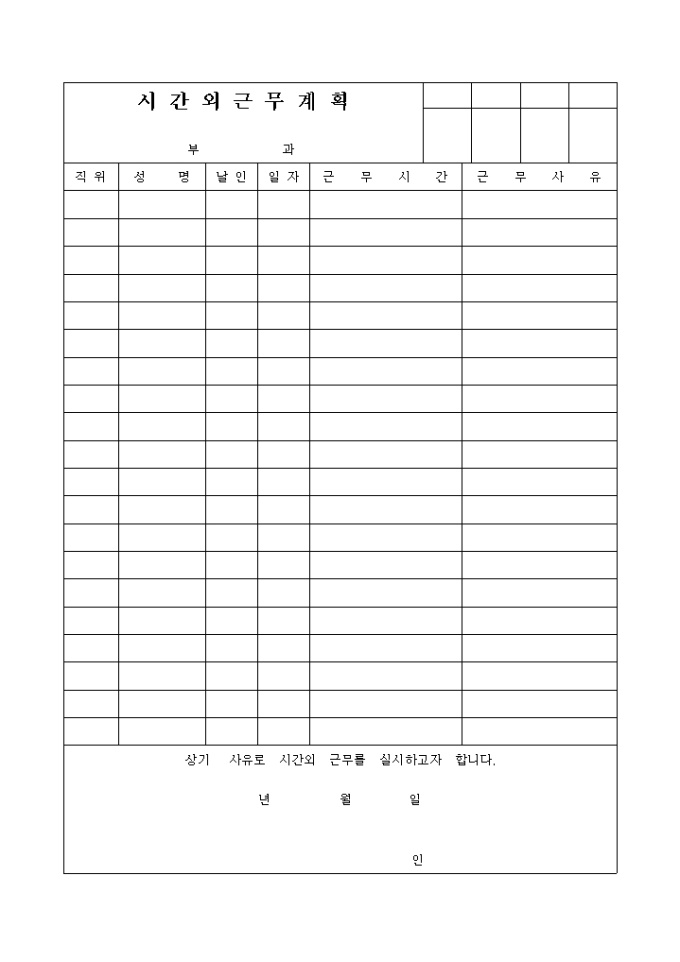 시 간 외 근 무 계 획

부 과

| 직 위 | 성 명 | 날 인 | 일 자 | 근 무 시 간 | 근 무 사 유 |
|---|---|---|---|---|---|
| | | | | | |
| | | | | | |
| | | | | | |
| | | | | | |
| | | | | | |
| | | | | | |
| | | | | | |
| | | | | | |
| | | | | | |
| | | | | | |
| | | | | | |
| | | | | | |
| | | | | | |
| | | | | | |
| | | | | | |
| | | | | | |
| | | | | | |
| | | | | | |
| | | | | | |
| | | | | | |

상기 사유로 시간외 근무를 실시하고자 합니다.

년 월 일

인